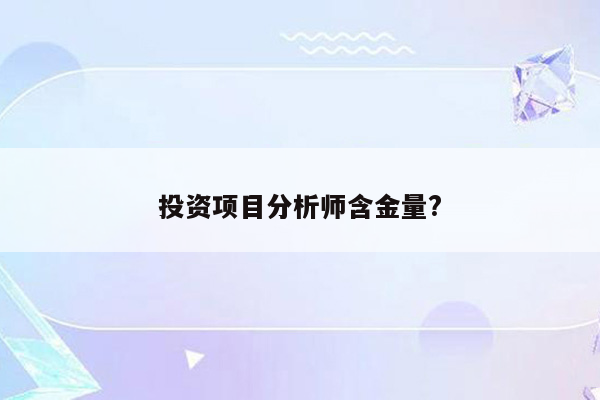 投资项目分析师含金量?